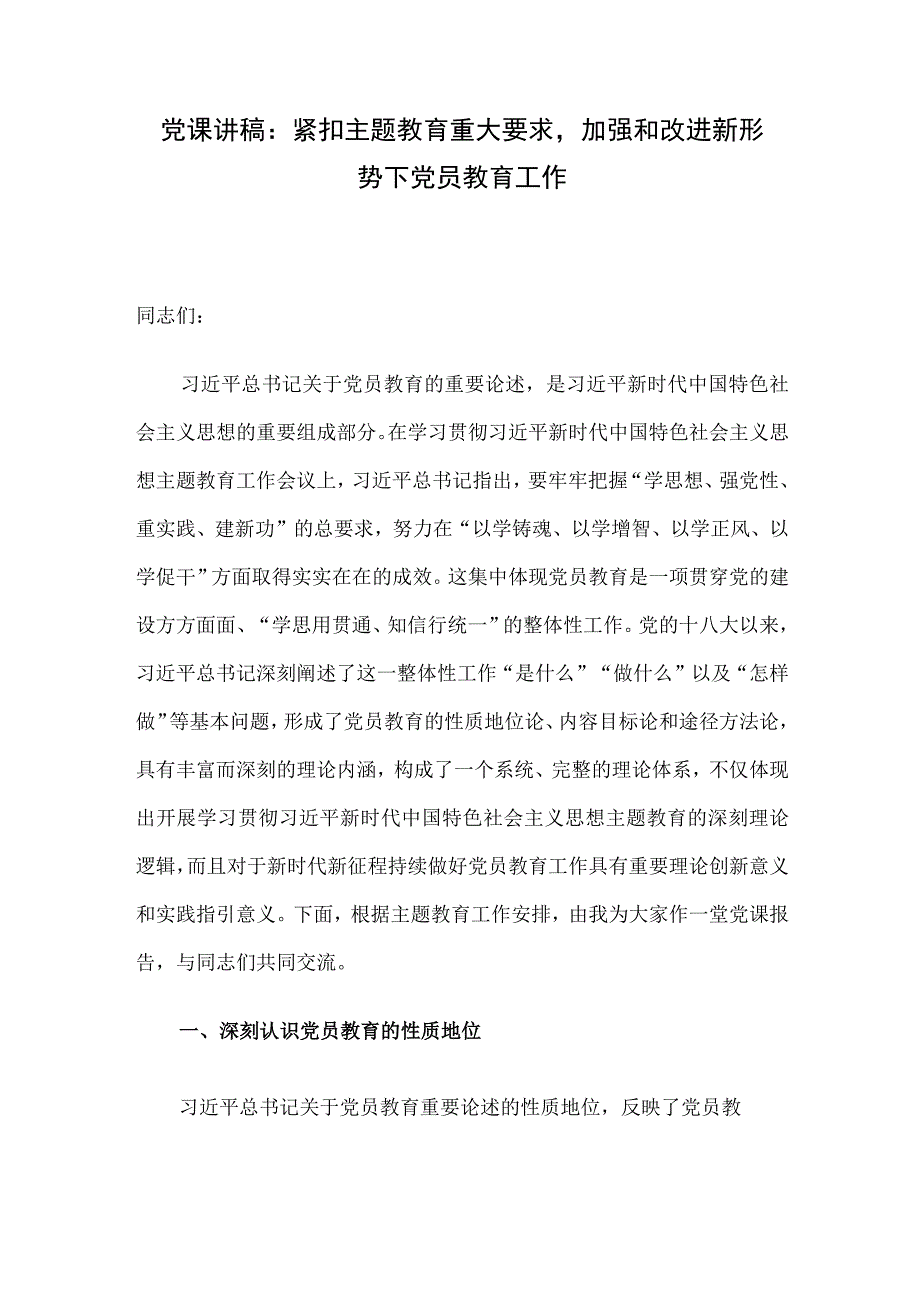 党课讲稿：紧扣主题教育重大要求，加强和改进新形势下党员教育工作

同志们：

习近平总书记关于党员教育的重要论述，是习近平新时代中国特色社会主义思想的重要组成部分。在学习贯彻习近平新时代中国特色社会主义思想主题教育工作会议上，习近平总书记指出，要牢牢把握“学思想、强党性、重实践、建新功”的总要求，努力在“以学铸魂、以学增智、以学正风、以学促干”方面取得实实在在的成效。这集中体现党员教育是一项贯穿党的建设方方面面、“学思用贯通、知信行统一”的整体性工作。党的十八大以来，习近平总书记深刻阐述了这一整体性工作“是什么”“做什么”以及“怎样做”等基本问题，形成了党员教育的性质地位论、内容目标论和途径方法论，具有丰富而深刻的理论内涵，构成了一个系统、完整的理论体系，不仅体现出开展学习贯彻习近平新时代中国特色社会主义思想主题教育的深刻理论逻辑，而且对于新时代新征程持续做好党员教育工作具有重要理论创新意义和实践指引意义。下面，根据主题教育工作安排，由我为大家作一堂党课报告，与同志们共同交流。

一、深刻认识党员教育的性质地位

习近平总书记关于党员教育重要论述的性质地位，反映了党员教